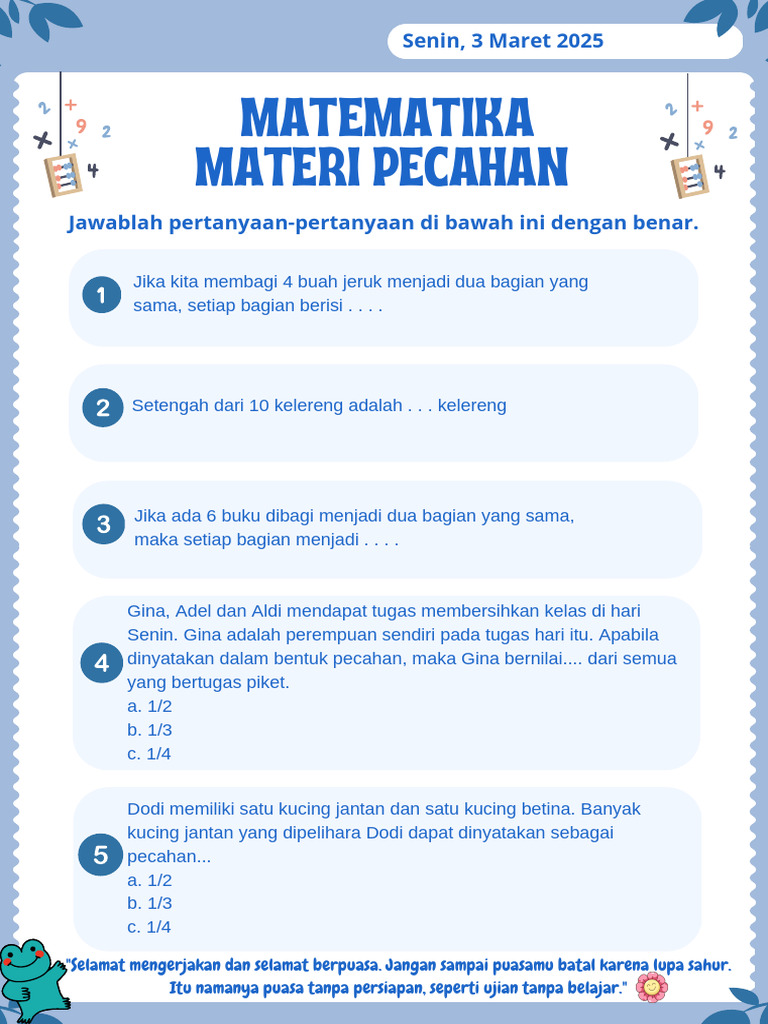 Senin, 3 Maret 2025

MATEMATIKA
MATERI PECAHAN

Jawablah pertanyaan-pertanyaan di bawah ini dengan benar.

1 Jika kita membagi 4 buah jeruk menjadi dua bagian yang sama, setiap bagian berisi . . . .

2 Setengah dari 10 kelereng adalah . . . kelereng

3 Jika ada 6 buku dibagi menjadi dua bagian yang sama, maka setiap bagian menjadi . . . .

4 Gina, Adel dan Aldi mendapat tugas membersihkan kelas di hari Senin. Gina adalah perempuan sendiri pada tugas hari itu. Apabila dinyatakan dalam bentuk pecahan, maka Gina bernilai.... dari semua yang bertugas piket.
a. 1/2
b. 1/3
c. 1/4

5 Dodi memiliki satu kucing jantan dan satu kucing betina. Banyak kucing jantan yang dipelihara Dodi dapat dinyatakan sebagai pecahan...
a. 1/2
b. 1/3
c. 1/4

"Selamat mengerjakan dan selamat berpuasa. Jangan sampai puasamu batal karena lupa sahur. Itu namanya puasa tanpa persiapan, seperti ujian tanpa belajar."